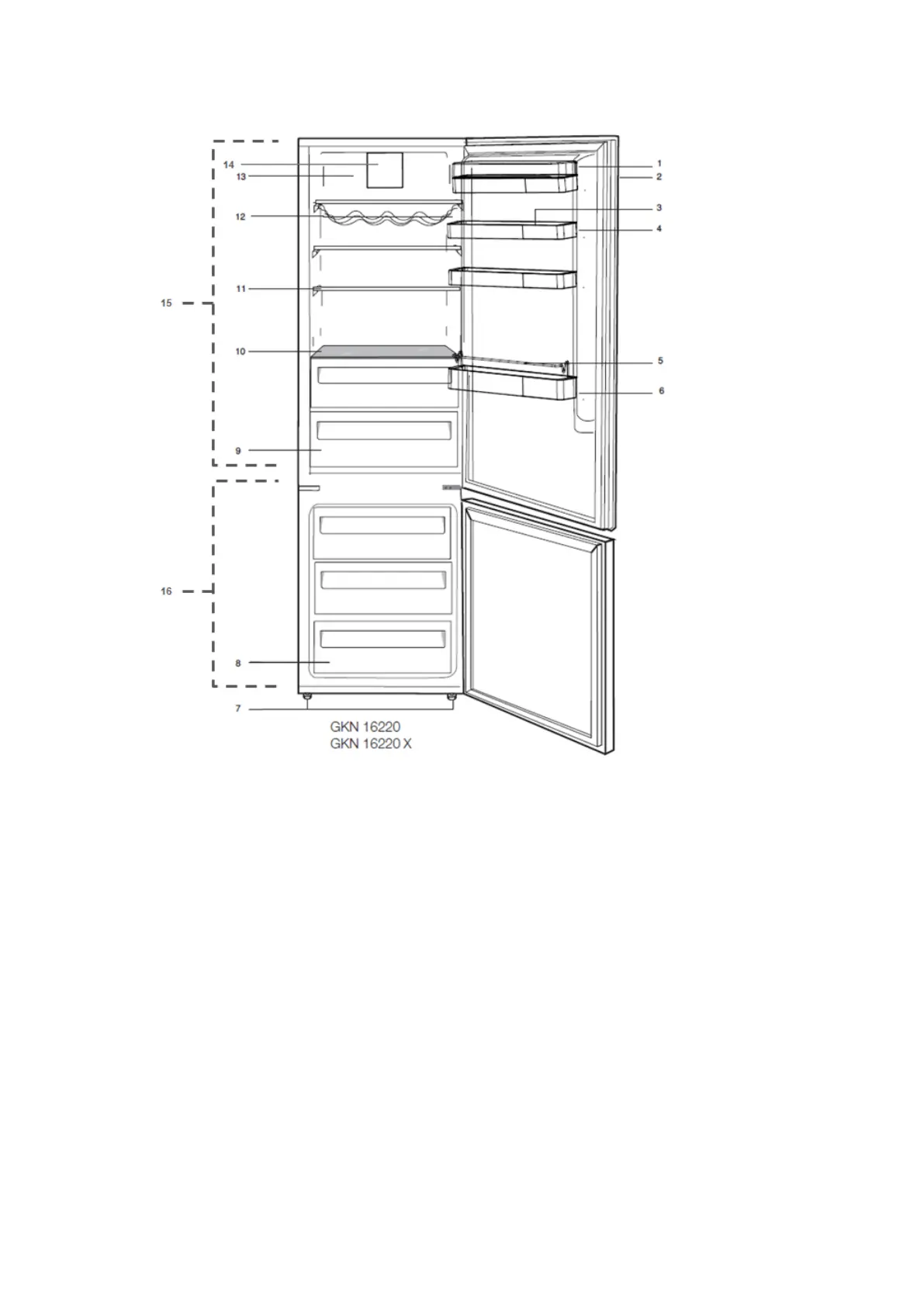 14
13
12
11
15
10
9
16
8
7
1
2
3
4
5
6

GKN 16220
GKN 16220 X